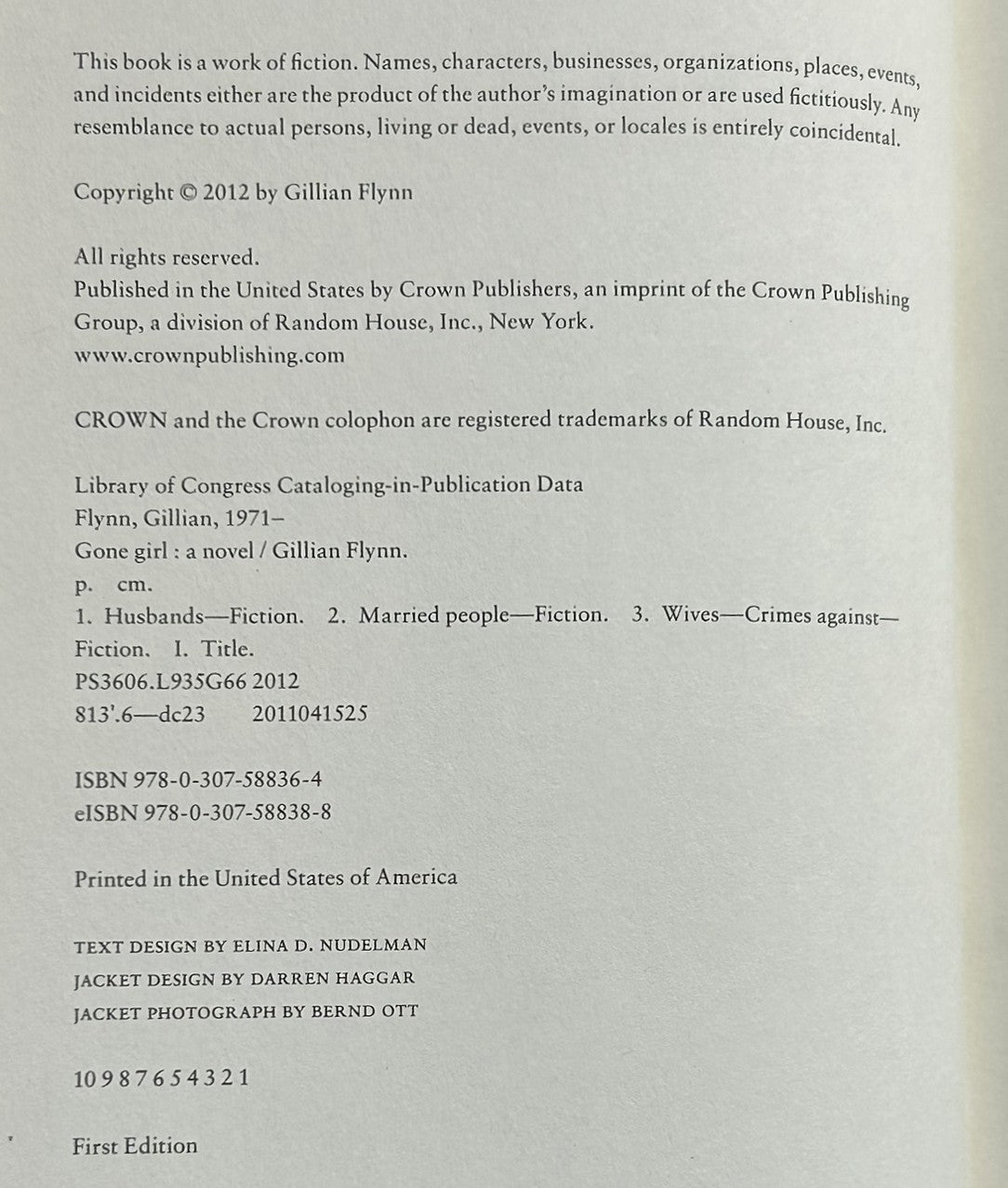 This book is a work of fiction. Names, characters, businesses, organizations, places, events, and incidents either are the product of the author's imagination or are used fictitiously. Any resemblance to actual persons, living or dead, events, or locales is entirely coincidental.

Copyright © 2012 by Gillian Flynn

All rights reserved.
Published in the United States by Crown Publishers, an imprint of the Crown Publishing Group, a division of Random House, Inc., New York.
www.crownpublishing.com

CROWN and the Crown colophon are registered trademarks of Random House, Inc.

Library of Congress Cataloging-in-Publication Data
Flynn, Gillian, 1971–
Gone girl : a novel / Gillian Flynn.
p. cm.
1. Husbands—Fiction. 2. Married people—Fiction. 3. Wives—Crimes against—Fiction. I. Title.
PS3606.L935G66 2012
813'.6—dc23 2011041525

ISBN 978-0-307-58836-4
eISBN 978-0-307-58838-8

Printed in the United States of America

TEXT DESIGN BY ELINA D. NUDELMAN
JACKET DESIGN BY DARREN HAGGAR
JACKET PHOTOGRAPH BY BERND OTT

10 9 8 7 6 5 4 3 2 1

First Edition